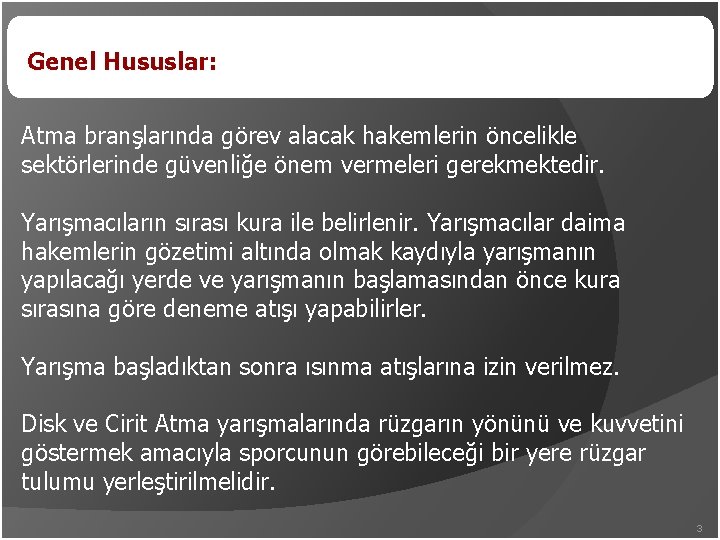 Genel Hususlar:

Atma branşlarında görev alacak hakemlerin öncelikle sektörlerinde güvenliğe önem vermeleri gerekmektedir.

Yarışmacıların sırası kura ile belirlenir. Yarışmacılar daima hakemlerin gözetimi altında olmak kaydıyla yarışmanın yapılacağı yerde ve yarışmanın başlamasından önce kura sırasına göre deneme atışı yapabilirler.

Yarışma başladıktan sonra ısınma atışlarına izin verilmez.

Disk ve Cirit Atma yarışmalarında rüzgarın yönünü ve kuvvetini göstermek amacıyla sporcunun görebileceği bir yere rüzgar tulumu yerleştirilmelidir.

3